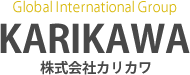 Global International Group

KARIKAWA

株式会社カリカワ